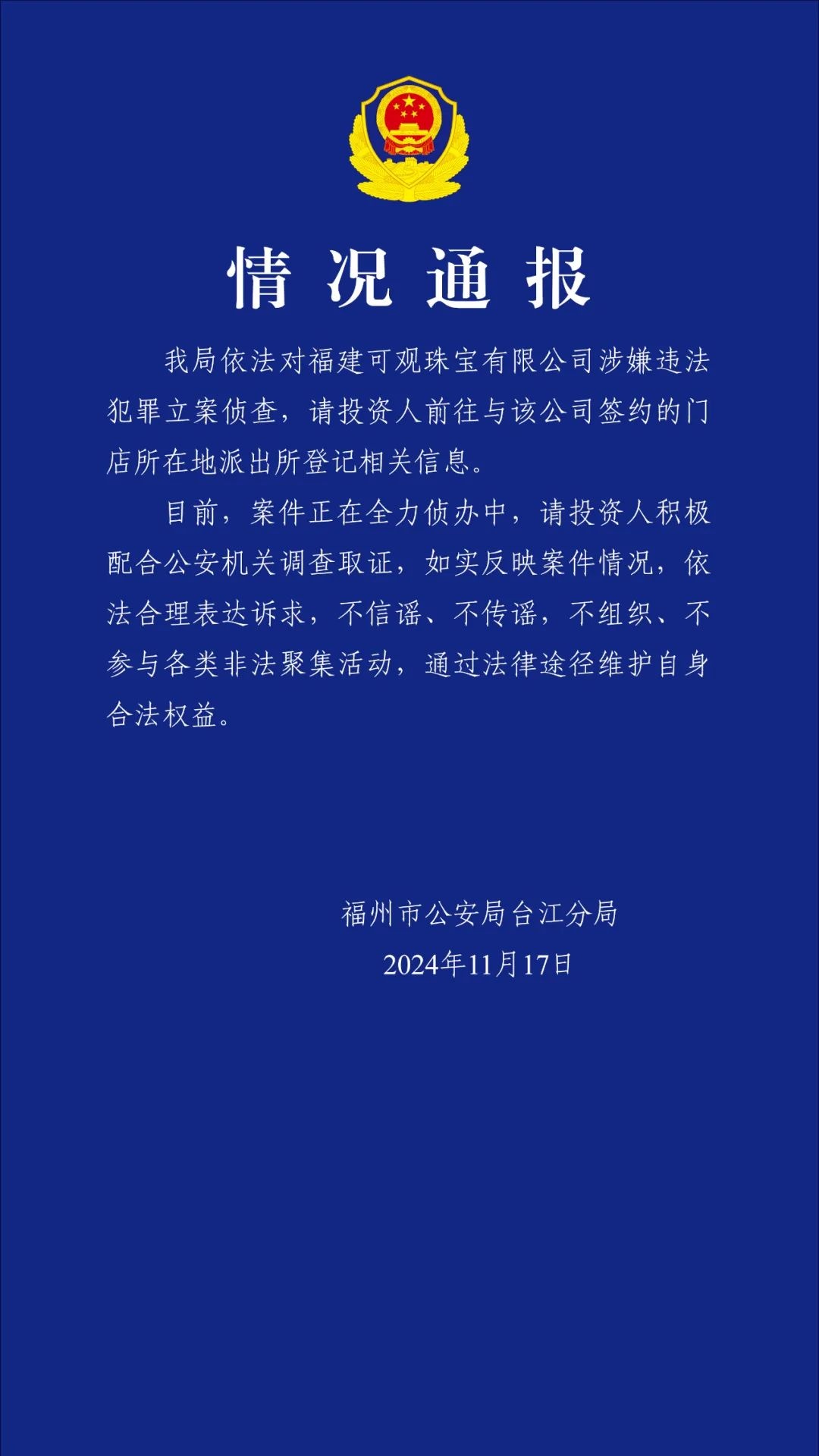 情况通报

我局依法对福建可观珠宝有限公司涉嫌违法犯罪立案侦查，请投资人前往与该公司签约的门店所在地派出所登记相关信息。

目前，案件正在全力侦办中，请投资人积极配合公安机关调查取证，如实反映案件情况，依法合理表达诉求，不信谣、不传谣，不组织、不参与各类非法聚集活动，通过法律途径维护自身合法权益。

福州市公安局台江分局
2024年11月17日